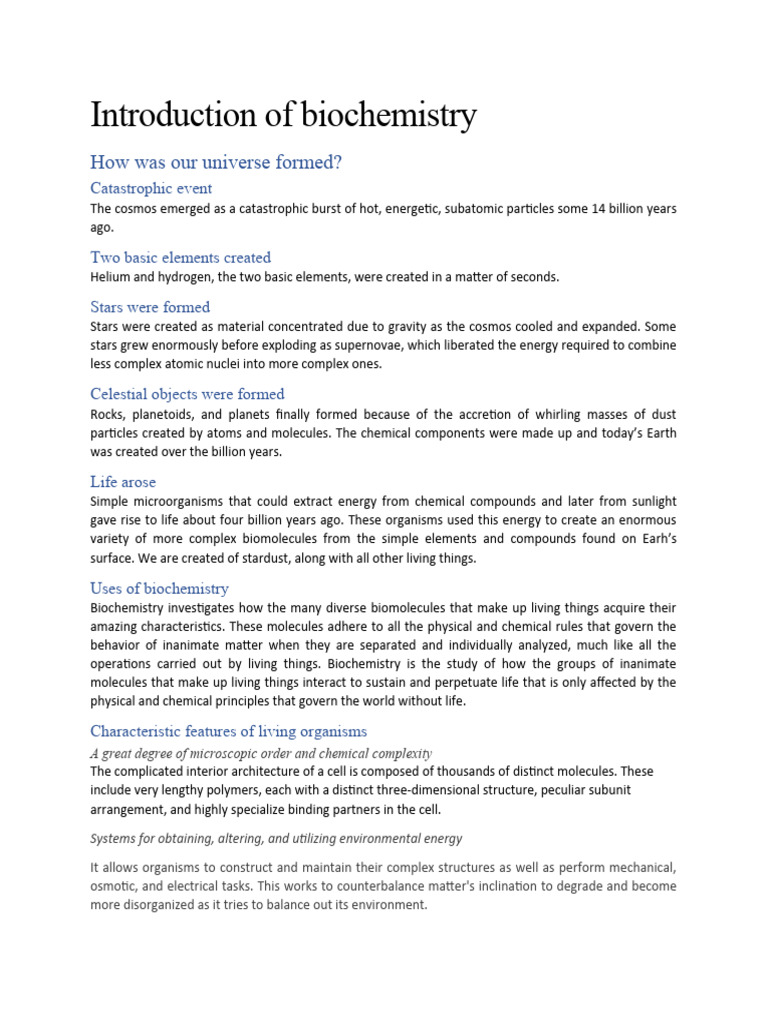 Introduction of biochemistry

How was our universe formed?

Catastrophic event

The cosmos emerged as a catastrophic burst of hot, energetic, subatomic particles some 14 billion years ago.

Two basic elements created

Helium and hydrogen, the two basic elements, were created in a matter of seconds.

Stars were formed

Stars were created as material concentrated due to gravity as the cosmos cooled and expanded. Some stars grew enormously before exploding as supernovae, which liberated the energy required to combine less complex atomic nuclei into more complex ones.

Celestial objects were formed

Rocks, planetoids, and planets finally formed because of the accretion of whirling masses of dust particles created by atoms and molecules. The chemical components were made up and today's Earth was created over the billion years.

Life arose

Simple microorganisms that could extract energy from chemical compounds and later from sunlight gave rise to life about four billion years ago. These organisms used this energy to create an enormous variety of more complex biomolecules from the simple elements and compounds found on Earh's surface. We are created of stardust, along with all other living things.

Uses of biochemistry

Biochemistry investigates how the many diverse biomolecules that make up living things acquire their amazing characteristics. These molecules adhere to all the physical and chemical rules that govern the behavior of inanimate matter when they are separated and individually analyzed, much like all the operations carried out by living things. Biochemistry is the study of how the groups of inanimate molecules that make up living things interact to sustain and perpetuate life that is only affected by the physical and chemical principles that govern the world without life.

Characteristic features of living organisms

A great degree of microscopic order and chemical complexity

The complicated interior architecture of a cell is composed of thousands of distinct molecules. These include very lengthy polymers, each with a distinct three-dimensional structure, peculiar subunit arrangement, and highly specialize binding partners in the cell.

Systems for obtaining, altering, and utilizing environmental energy

It allows organisms to construct and maintain their complex structures as well as perform mechanical, osmotic, and electrical tasks. This works to counterbalance matter's inclination to degrade and become more disorganized as it tries to balance out its environment.